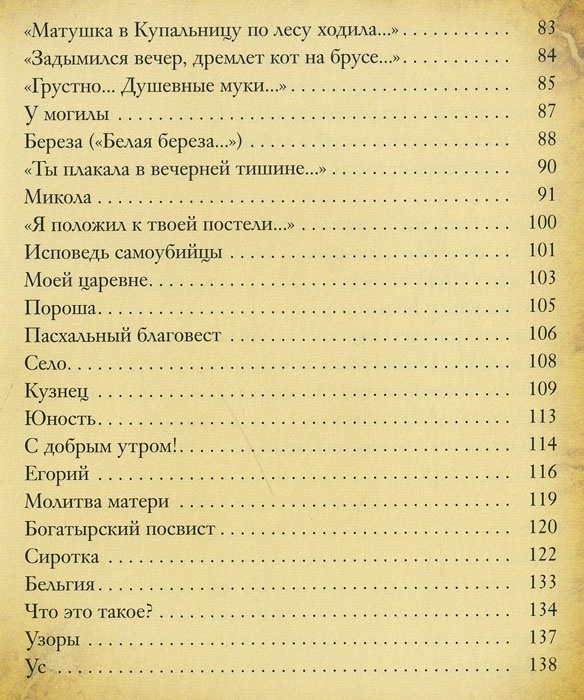 «Матушка в Купальницу по лесу ходила...» . . . . . . . . . . 83
«Задымился вечер, дремлет кот на брусе...» . . . . . . . . . . 84
«Грустно... Душевные муки...» . . . . . . . . . . 85
У могилы . . . . . . . . . . 87
Береза («Белая береза...») . . . . . . . . . . 88
«Ты плакала в вечерней тишине...» . . . . . . . . . . 90
Микола . . . . . . . . . . 91
«Я положил к твоей постели...» . . . . . . . . . . 100
Исповедь самоубийцы . . . . . . . . . . 101
Моей царевне . . . . . . . . . . 103
Пороша . . . . . . . . . . 105
Пасхальный благовест . . . . . . . . . . 106
Село . . . . . . . . . . 108
Кузнец . . . . . . . . . . 109
Юность . . . . . . . . . . 113
С добрым утром! . . . . . . . . . . 114
Егорий . . . . . . . . . . 116
Молитва матери . . . . . . . . . . 119
Богатырский посвист . . . . . . . . . . 120
Сиротка . . . . . . . . . . 122
Бельгия . . . . . . . . . . 133
Что это такое? . . . . . . . . . . 134
Узоры . . . . . . . . . . 137
Ус . . . . . . . . . . 138